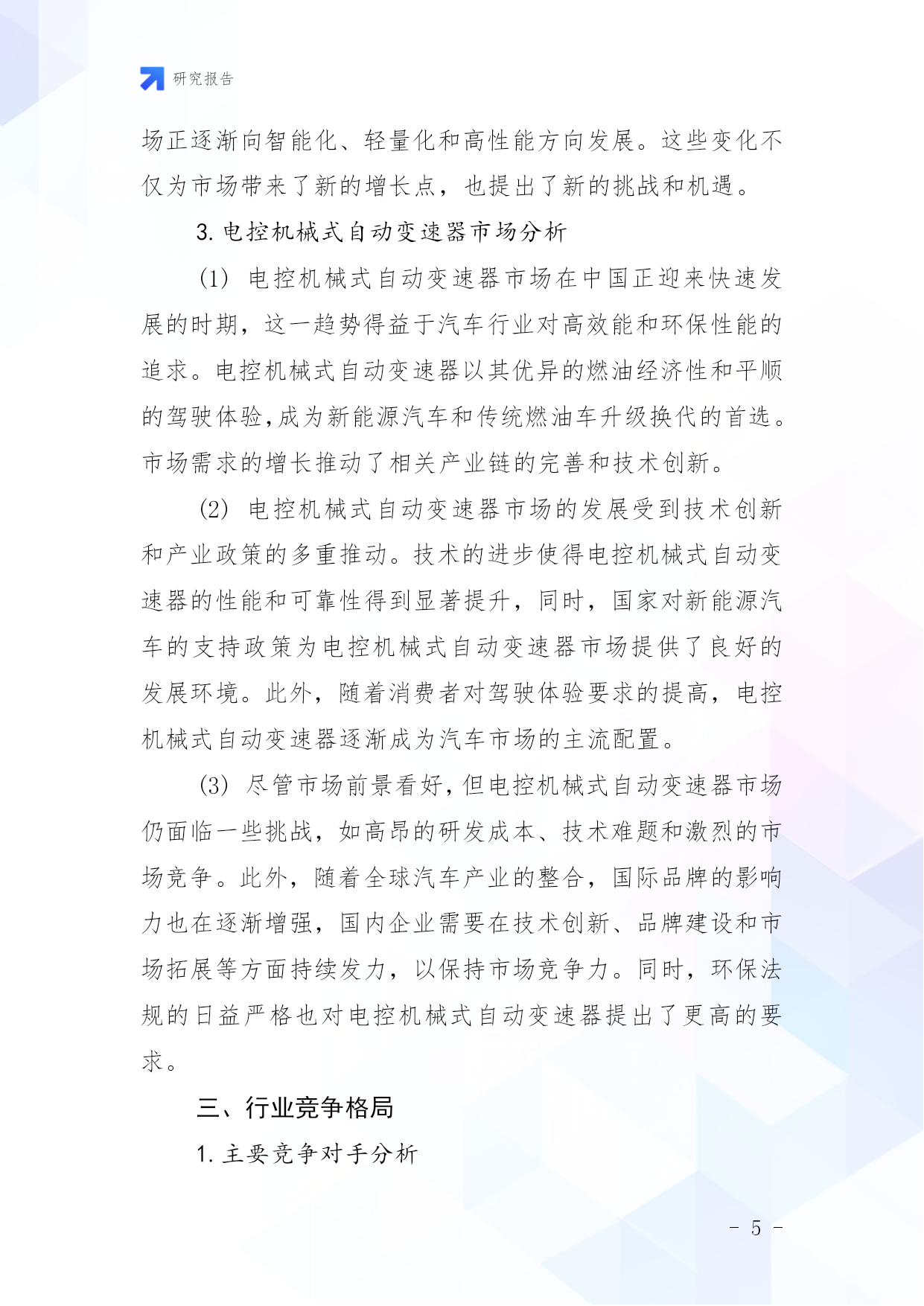 研究报告

场正逐渐向智能化、轻量化和高性能方向发展。这些变化不仅为市场带来了新的增长点，也提出了新的挑战和机遇。

3. 电控机械式自动变速器市场分析

(1) 电控机械式自动变速器市场在中国正迎来快速发展的时期，这一趋势得益于汽车行业对高效能和环保性能的追求。电控机械式自动变速器以其优异的燃油经济性和平顺的驾驶体验,成为新能源汽车和传统燃油车升级换代的首选。市场需求的增长推动了相关产业链的完善和技术创新。

(2) 电控机械式自动变速器市场的发展受到技术创新和产业政策的多重推动。技术的进步使得电控机械式自动变速器的性能和可靠性得到显著提升，同时，国家对新能源汽车的支持政策为电控机械式自动变速器市场提供了良好的发展环境。此外，随着消费者对驾驶体验要求的提高，电控机械式自动变速器逐渐成为汽车市场的主流配置。

(3) 尽管市场前景看好,但电控机械式自动变速器市场仍面临一些挑战，如高昂的研发成本、技术难题和激烈的市场竞争。此外，随着全球汽车产业的整合，国际品牌的影响力也在逐渐增强，国内企业需要在技术创新、品牌建设和市场拓展等方面持续发力，以保持市场竞争力。同时，环保法规的日益严格也对电控机械式自动变速器提出了更高的要求。

三、行业竞争格局

1. 主要竞争对手分析

- 5 -